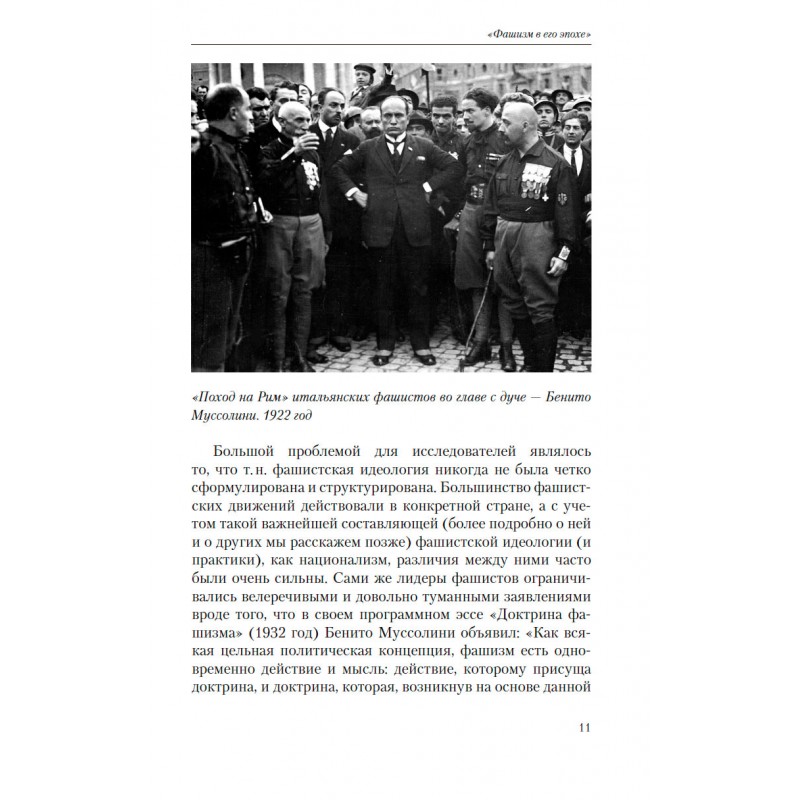 «Фашизм в его эпохе»

«Поход на Рим» итальянских фашистов во главе с дуче — Бенито Муссолини. 1922 год

Большой проблемой для исследователей являлось то, что т. н. фашистская идеология никогда не была четко сформулирована и структурирована. Большинство фашистских движений действовали в конкретной стране, а с учетом такой важнейшей составляющей (более подробно о ней и о других мы расскажем позже) фашистской идеологии (и практики), как национализм, различия между ними часто были очень сильны. Сами же лидеры фашистов ограничивались велеречивыми и довольно туманными заявлениями вроде того, что в своем программном эссе «Доктрина фашизма» (1932 год) Бенито Муссолини объявил: «Как всякая цельная политическая концепция, фашизм есть одновременно действие и мысль: действие, которому присуща доктрина, и доктрина, которая, возникнув на основе данной

11